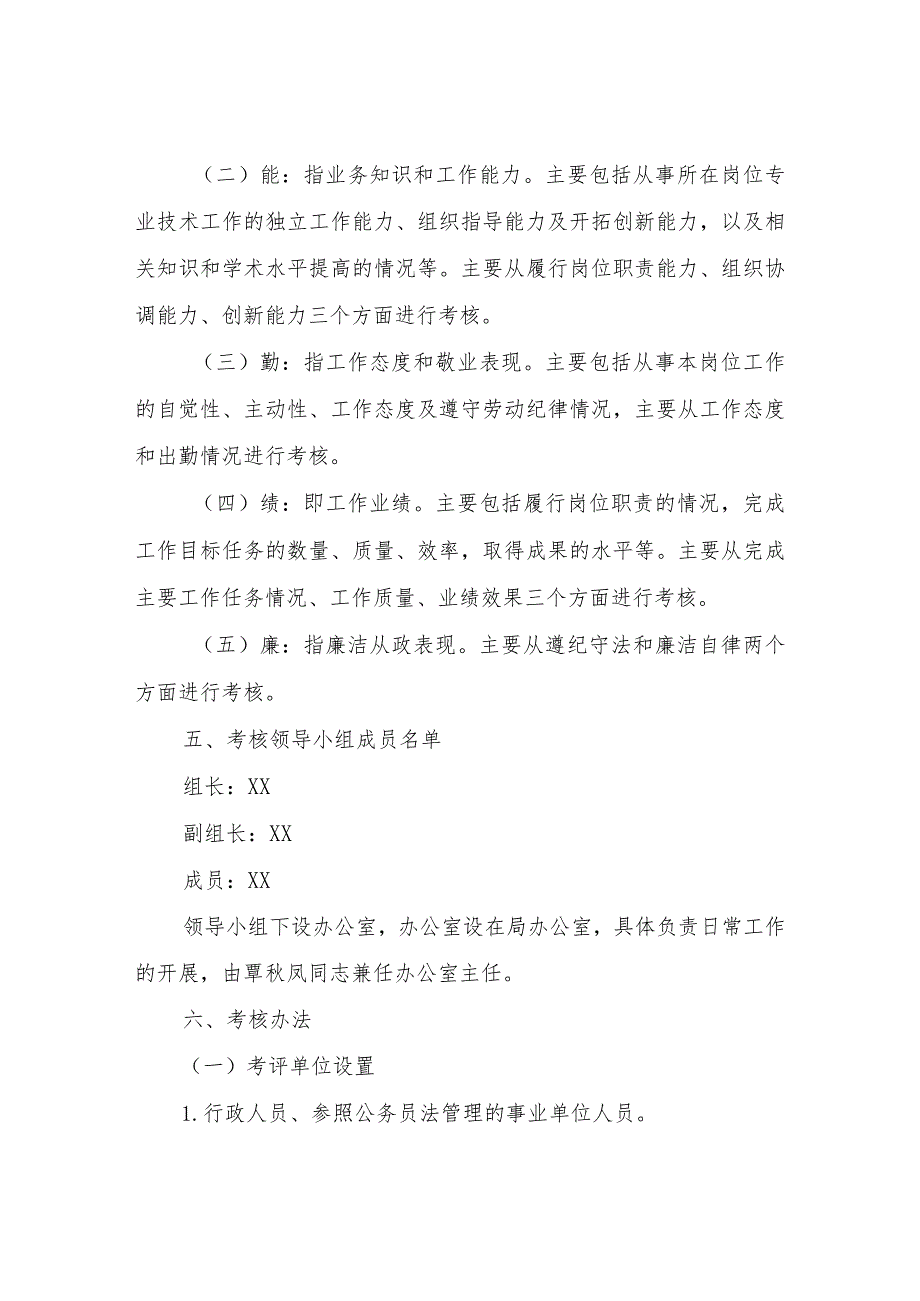 （二）能：指业务知识和工作能力。主要包括从事所在岗位专业技术工作的独立工作能力、组织指导能力及开拓创新能力，以及相关知识和学术水平提高的情况等。主要从履行岗位职责能力、组织协调能力、创新能力三个方面进行考核。

（三）勤：指工作态度和敬业表现。主要包括从事本岗位工作的自觉性、主动性、工作态度及遵守劳动纪律情况，主要从工作态度和出勤情况进行考核。

（四）绩：即工作业绩。主要包括履行岗位职责的情况，完成工作目标任务的数量、质量、效率，取得成果的水平等。主要从完成主要工作任务情况、工作质量、业绩效果三个方面进行考核。

（五）廉：指廉洁从政表现。主要从遵纪守法和廉洁自律两个方面进行考核。

五、考核领导小组成员名单

组长：XX

副组长：XX

成员：XX

领导小组下设办公室，办公室设在局办公室，具体负责日常工作的开展，由覃秋凤同志兼任办公室主任。

六、考核办法

（一）考评单位设置

1.行政人员、参照公务员法管理的事业单位人员。